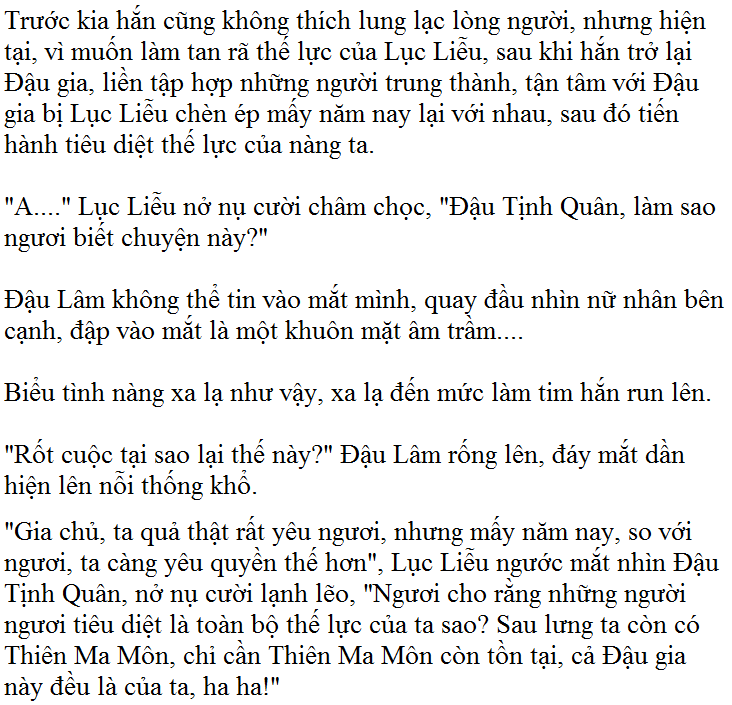 Trước kia hắn cũng không thích lung lạc lòng người, nhưng hiện tại, vì muốn làm tan rã thế lực của Lục Liễu, sau khi hắn trở lại Đậu gia, liền tập hợp những người trung thành, tận tâm với Đậu gia bị Lục Liễu chèn ép mấy năm nay lại với nhau, sau đó tiến hành tiêu diệt thế lực của nàng ta.

"A...." Lục Liễu nở nụ cười châm chọc, "Đậu Tịnh Quân, làm sao ngươi biết chuyện này?"

Đậu Lâm không thể tin vào mắt mình, quay đầu nhìn nữ nhân bên cạnh, đập vào mắt là một khuôn mặt âm trầm....

Biểu tình nàng xa lạ như vậy, xa lạ đến mức làm tim hắn run lên.

"Rốt cuộc tại sao lại thế này?" Đậu Lâm rống lên, đáy mắt dần hiện lên nỗi thống khổ.

"Gia chủ, ta quả thật rất yêu ngươi, nhưng mấy năm nay, so với ngươi, ta càng yêu quyền thế hơn", Lục Liễu ngước mắt nhìn Đậu Tịnh Quân, nở nụ cười lạnh lẽo, "Ngươi cho rằng những người ngươi tiêu diệt là toàn bộ thế lực của ta sao? Sau lưng ta còn có Thiên Ma Môn, chỉ cần Thiên Ma Môn còn tồn tại, cả Đậu gia này đều là của ta, ha ha!"